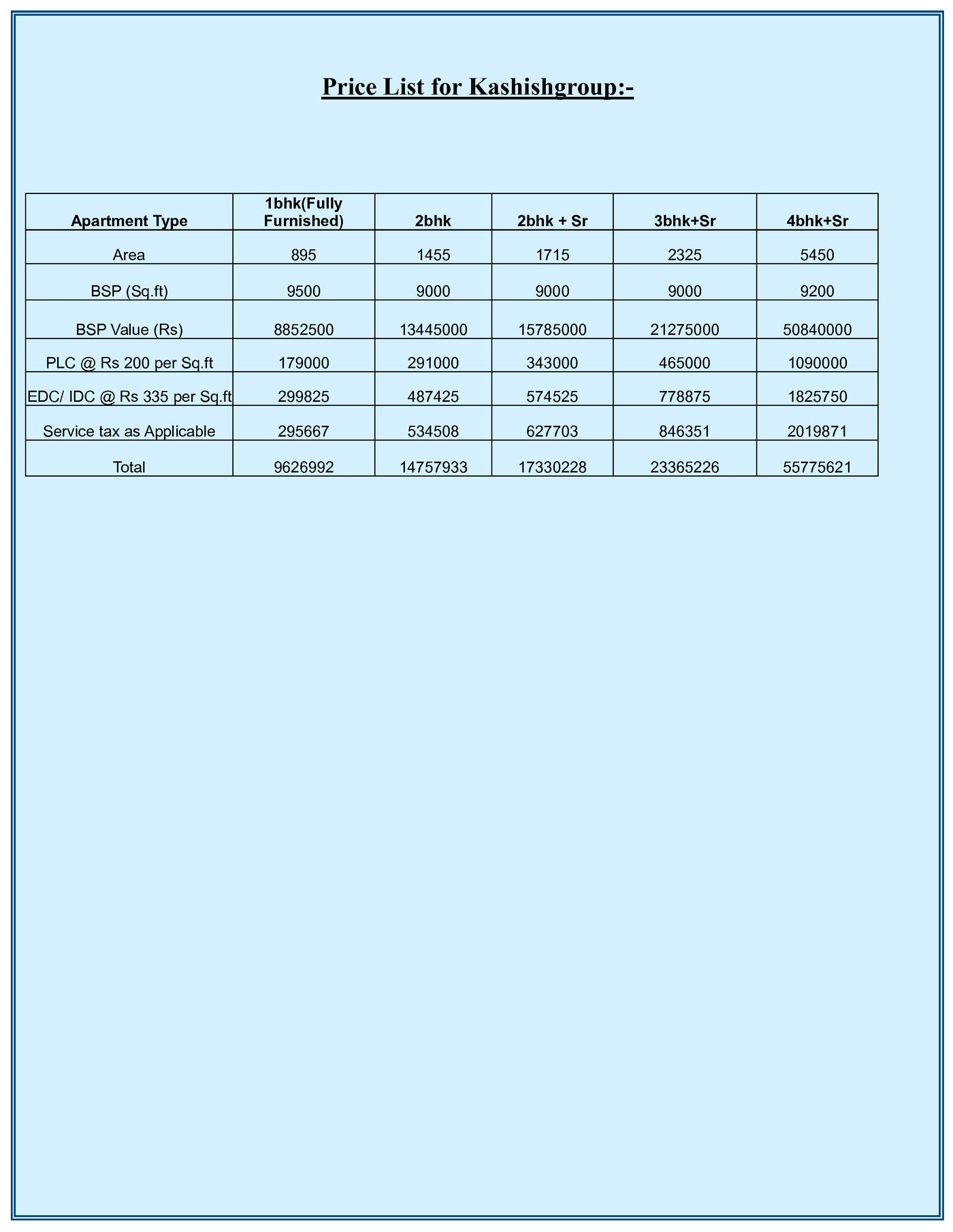 Price List for Kashishgroup:-

| Apartment Type | 1bhk(Fully Furnished) | 2bhk | 2bhk + Sr | 3bhk+Sr | 4bhk+Sr |
|---|---|---|---|---|---|
| Area | 895 | 1455 | 1715 | 2325 | 5450 |
| BSP (Sq.ft) | 9500 | 9000 | 9000 | 9000 | 9200 |
| BSP Value (Rs) | 8852500 | 13445000 | 15785000 | 21275000 | 50840000 |
| PLC @ Rs 200 per Sq.ft | 179000 | 291000 | 343000 | 465000 | 1090000 |
| EDC/ IDC @ Rs 335 per Sq.ft | 299825 | 487425 | 574525 | 778875 | 1825750 |
| Service tax as Applicable | 295667 | 534508 | 627703 | 846351 | 2019871 |
| Total | 9626992 | 14757933 | 17330228 | 23365226 | 55775621 |